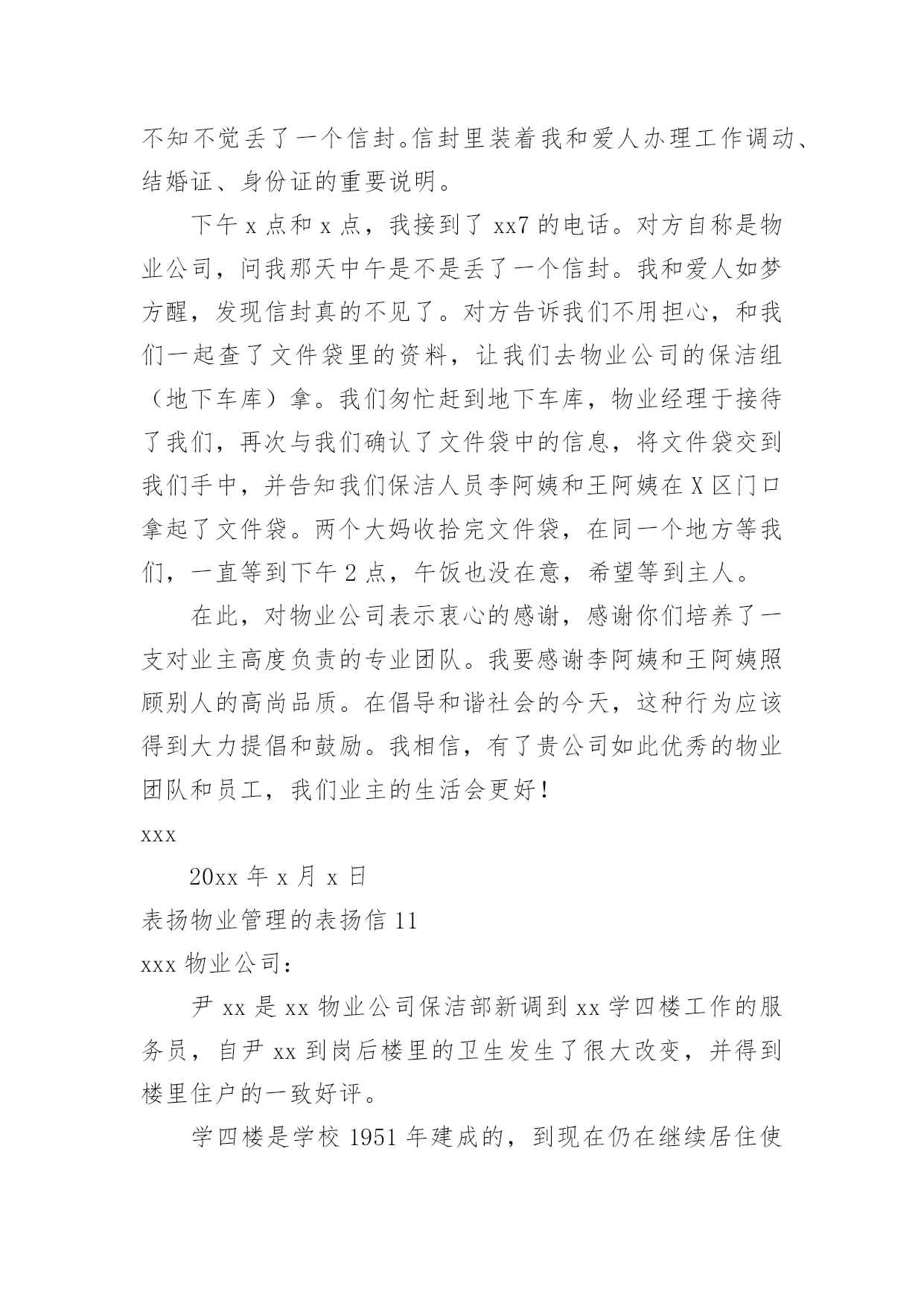 不知不觉丢了一个信封。信封里装着我和爱人办理工作调动、结婚证、身份证的重要说明。

下午 x 点和 x 点，我接到了 xx7 的电话。对方自称是物业公司，问我那天中午是不是丢了一个信封。我和爱人如梦方醒，发现信封真的不见了。对方告诉我们不用担心，和我们一起查了文件袋里的资料，让我们去物业公司的保洁组（地下车库）拿。我们匆忙赶到地下车库，物业经理于接待了我们，再次与我们确认了文件袋中的信息，将文件袋交到我们手中，并告知我们保洁人员李阿姨和王阿姨在 X 区门口拿起了文件袋。两个大妈收拾完文件袋，在同一个地方等我们，一直等到下午 2 点，午饭也没在意，希望等到主人。

在此，对物业公司表示衷心的感谢，感谢你们培养了一支对业主高度负责的专业团队。我要感谢李阿姨和王阿姨照顾别人的高尚品质。在倡导和谐社会的今天，这种行为应该得到大力提倡和鼓励。我相信，有了贵公司如此优秀的物业团队和员工，我们业主的生活会更好！

xxx

20xx 年 x 月 x 日

表扬物业管理的表扬信 11

xxx 物业公司：

尹 xx 是 xx 物业公司保洁部新调到 xx 学四楼工作的服务员，自尹 xx 到岗后楼里的卫生发生了很大改变，并得到楼里住户的一致好评。

学四楼是学校 1951 年建成的，到现在仍在继续居住使